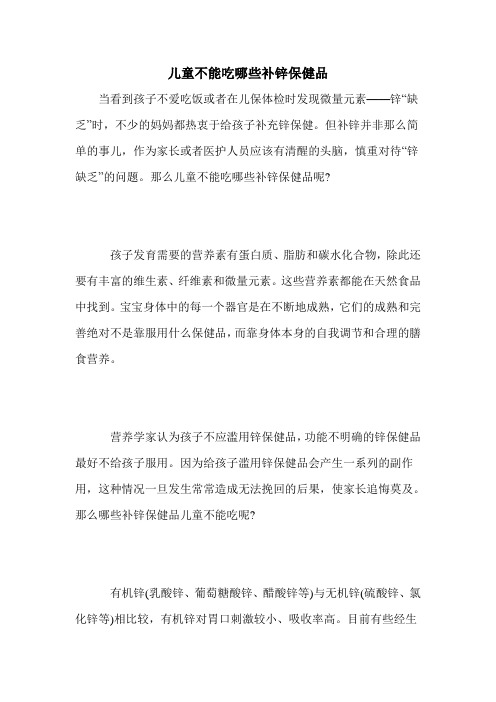 儿童不能吃哪些补锌保健品

当看到孩子不爱吃饭或者在儿保体检时发现微量元素——锌“缺乏”时，不少的妈妈都热衷于给孩子补充锌保健。但补锌并非那么简单的事儿，作为家长或者医护人员应该有清醒的头脑，慎重对待“锌缺乏”的问题。那么儿童不能吃哪些补锌保健品呢?

孩子发育需要的营养素有蛋白质、脂肪和碳水化合物，除此还要有丰富的维生素、纤维素和微量元素。这些营养素都能在天然食品中找到。宝宝身体中的每一个器官是在不断地成熟，它们的成熟和完善绝对不是靠服用什么保健品，而靠身体本身的自我调节和合理的膳食营养。

营养学家认为孩子不应滥用锌保健品，功能不明确的锌保健品最好不给孩子服用。因为给孩子滥用锌保健品会产生一系列的副作用，这种情况一旦发生常常造成无法挽回的后果，使家长追悔莫及。那么哪些补锌保健品儿童不能吃呢?

有机锌(乳酸锌、葡萄糖酸锌、醋酸锌等)与无机锌(硫酸锌、氯化锌等)相比较，有机锌对胃口刺激较小、吸收率高。目前有些经生